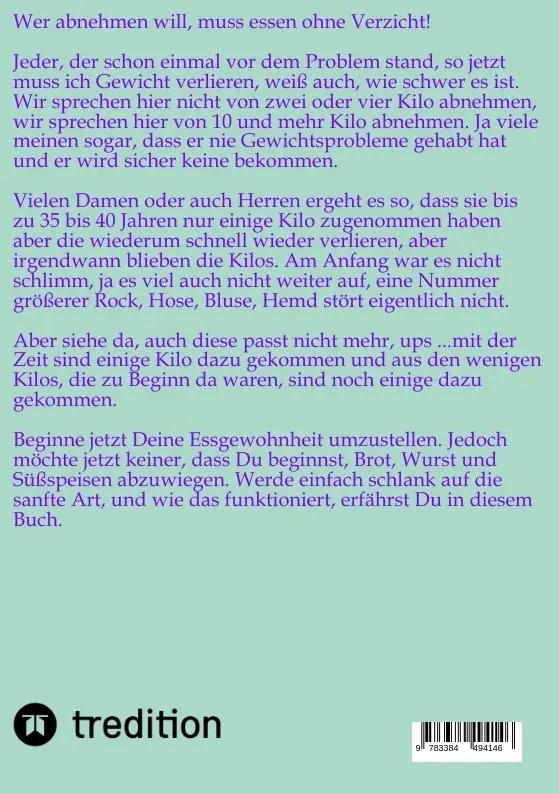 Wer abnehmen will, muss essen ohne Verzicht!

Jeder, der schon einmal vor dem Problem stand, so jetzt muss ich Gewicht verlieren, weiß auch, wie schwer es ist. Wir sprechen hier nicht von zwei oder vier Kilo abnehmen, wir sprechen hier von 10 und mehr Kilo abnehmen. Ja viele meinen sogar, dass er nie Gewichtsprobleme gehabt hat und er wird sicher keine bekommen.

Vielen Damen oder auch Herren ergeht es so, dass sie bis zu 35 bis 40 Jahren nur einige Kilo zugenommen haben aber die wiederum schnell wieder verlieren, aber irgendwann blieben die Kilos. Am Anfang war es nicht schlimm, ja es viel auch nicht weiter auf, eine Nummer größerer Rock, Hose, Bluse, Hemd stört eigentlich nicht.

Aber siehe da, auch diese passt nicht mehr, ups ...mit der Zeit sind einige Kilo dazu gekommen und aus den wenigen Kilos, die zu Beginn da waren, sind noch einige dazu gekommen.

Beginne jetzt Deine Essgewohnheit umzustellen. Jedoch möchte jetzt keiner, dass Du beginnst, Brot, Wurst und Süßspeisen abzuwiegen. Werde einfach schlank auf die sanfte Art, und wie das funktioniert, erfährst Du in diesem Buch.

tredition

9 783384 494146